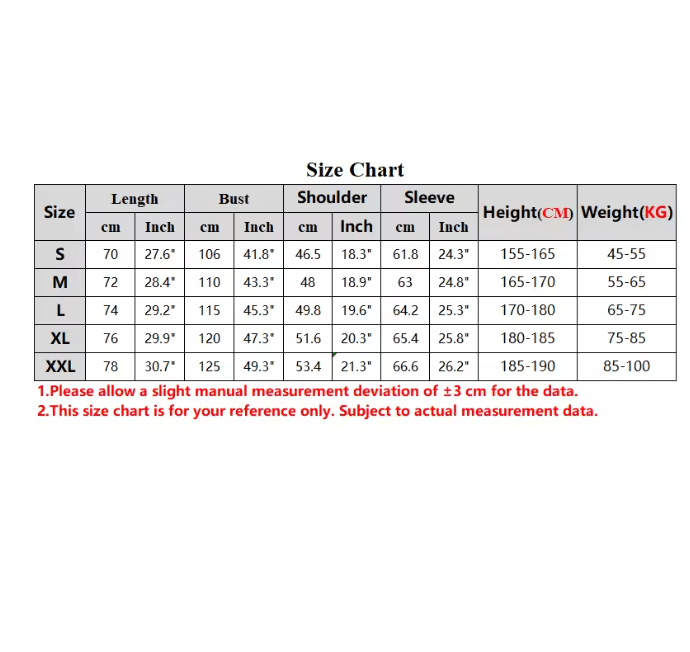 Size Chart

| Size | Length cm | Length Inch | Bust cm | Bust Inch | Shoulder cm | Shoulder Inch | Sleeve cm | Sleeve Inch | Height(CM) | Weight(KG) |
|---|---|---|---|---|---|---|---|---|---|---|
| S | 70 | 27.6" | 106 | 41.8" | 46.5 | 18.3" | 61.8 | 24.3" | 155-165 | 45-55 |
| M | 72 | 28.4" | 110 | 43.3" | 48 | 18.9" | 63 | 24.8" | 165-170 | 55-65 |
| L | 74 | 29.2" | 115 | 45.3" | 49.8 | 19.6" | 64.2 | 25.3" | 170-180 | 65-75 |
| XL | 76 | 29.9" | 120 | 47.3" | 51.6 | 20.3" | 65.4 | 25.8" | 180-185 | 75-85 |
| XXL | 78 | 30.7" | 125 | 49.3" | 53.4 | 21.3" | 66.6 | 26.2" | 185-190 | 85-100 |

1.Please allow a slight manual measurement deviation of ±3 cm for the data.
2.This size chart is for your reference only. Subject to actual measurement data.